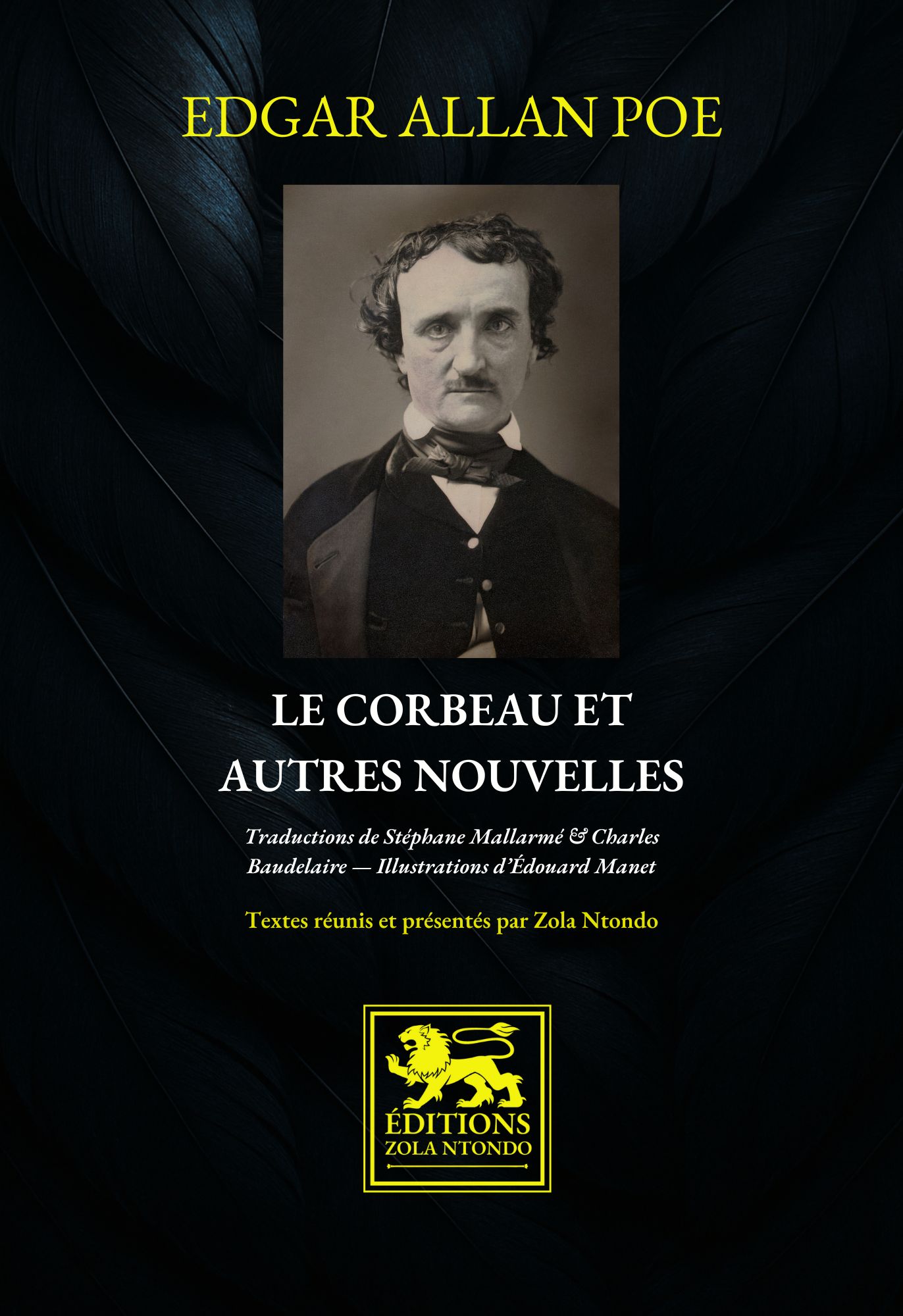 EDGAR ALLAN POE

LE CORBEAU ET
AUTRES NOUVELLES

Traductions de Stéphane Mallarmé & Charles Baudelaire — Illustrations d'Édouard Manet

Textes réunis et présentés par Zola Ntondo

ÉDITIONS
ZOLA NTONDO